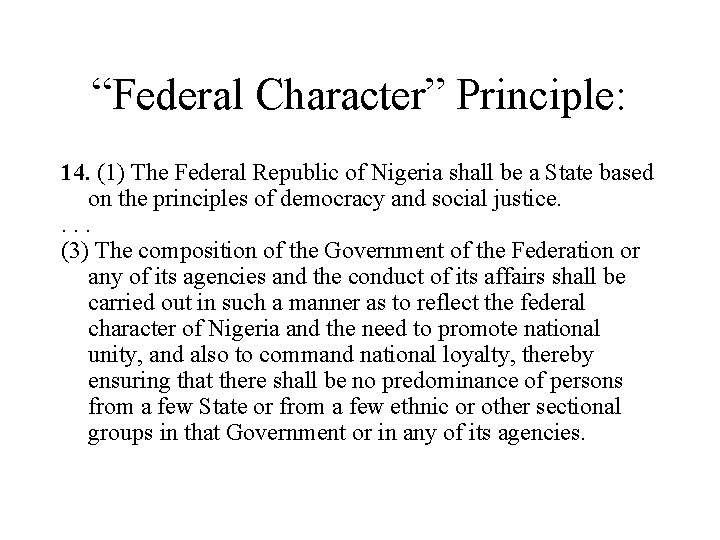 “Federal Character” Principle:

14. (1) The Federal Republic of Nigeria shall be a State based on the principles of democracy and social justice.

. . .

(3) The composition of the Government of the Federation or any of its agencies and the conduct of its affairs shall be carried out in such a manner as to reflect the federal character of Nigeria and the need to promote national unity, and also to command national loyalty, thereby ensuring that there shall be no predominance of persons from a few State or from a few ethnic or other sectional groups in that Government or in any of its agencies.